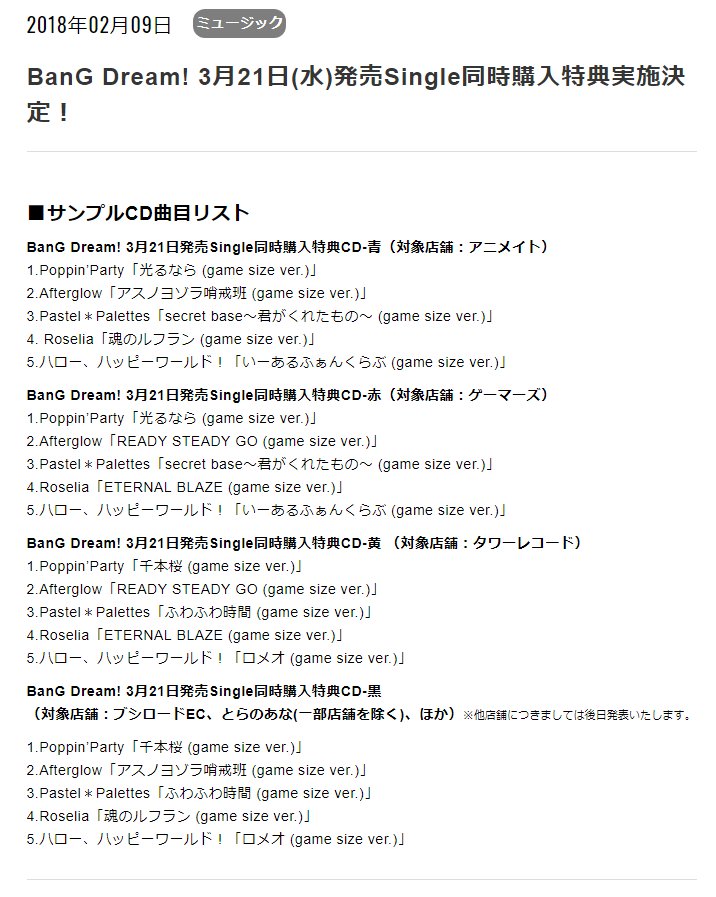 2018年02月09日 ミュージック

BanG Dream! 3月21日(水)発売Single同時購入特典実施決定！

■サンプルCD曲目リスト

BanG Dream! 3月21日発売Single同時購入特典CD-青（対象店舗：アニメイト）
1.Poppin'Party「光るなら (game size ver.)」
2.Afterglow「アスノヨゾラ哨戒班 (game size ver.)」
3.Pastel＊Palettes「secret base～君がくれたもの～ (game size ver.)」
4. Roselia「魂のルフラン (game size ver.)」
5.ハロー、ハッピーワールド！「いーあるふぁんくらぶ (game size ver.)」

BanG Dream! 3月21日発売Single同時購入特典CD-赤（対象店舗：ゲーマーズ）
1.Poppin'Party「光るなら (game size ver.)」
2.Afterglow「READY STEADY GO (game size ver.)」
3.Pastel＊Palettes「secret base～君がくれたもの～ (game size ver.)」
4.Roselia「ETERNAL BLAZE (game size ver.)」
5.ハロー、ハッピーワールド！「いーあるふぁんくらぶ (game size ver.)」

BanG Dream! 3月21日発売Single同時購入特典CD-黄 （対象店舗：タワーレコード）
1.Poppin'Party「千本桜 (game size ver.)」
2.Afterglow「READY STEADY GO (game size ver.)」
3.Pastel＊Palettes「ふわふわ時間 (game size ver.)」
4.Roselia「ETERNAL BLAZE (game size ver.)」
5.ハロー、ハッピーワールド！「ロメオ (game size ver.)」

BanG Dream! 3月21日発売Single同時購入特典CD-黒
（対象店舗：ブシロードEC、とらのあな(一部店舗を除く)、ほか）※他店舗につきましては後日発表いたします。

1.Poppin'Party「千本桜 (game size ver.)」
2.Afterglow「アスノヨゾラ哨戒班 (game size ver.)」
3.Pastel＊Palettes「ふわふわ時間 (game size ver.)」
4.Roselia「魂のルフラン (game size ver.)」
5.ハロー、ハッピーワールド！「ロメオ (game size ver.)」